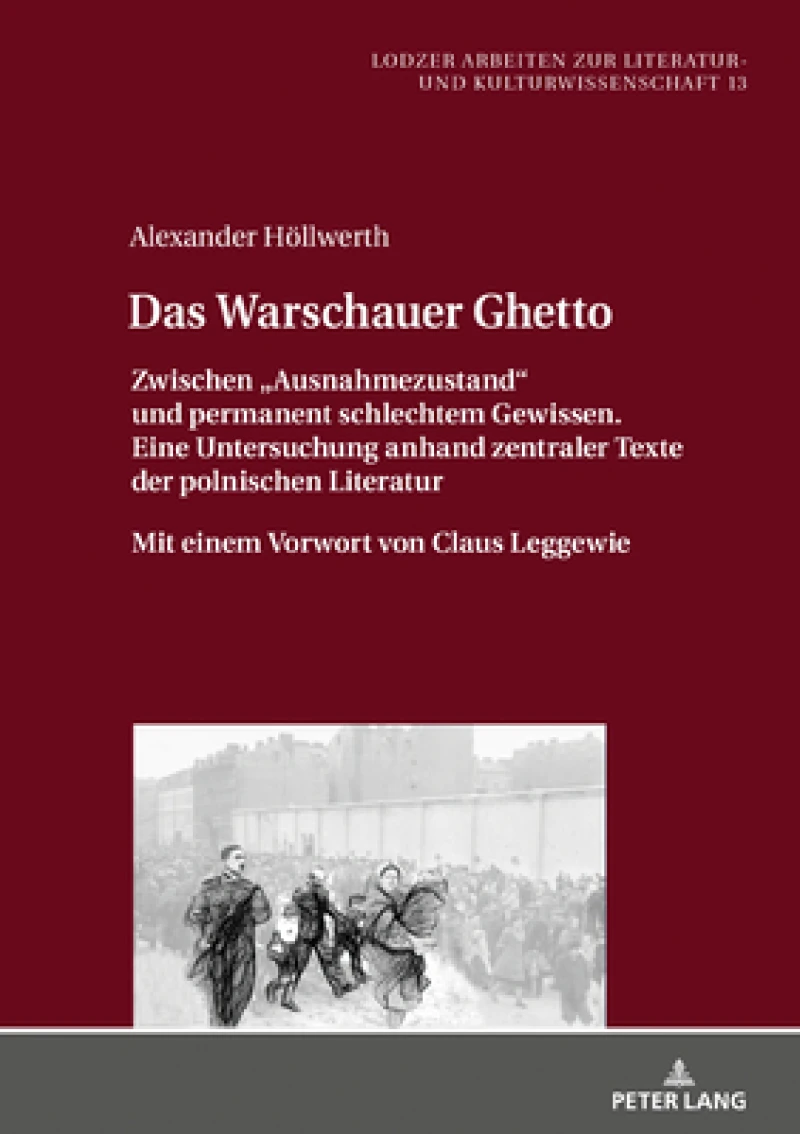 LODZER ARBEITEN ZUR LITERATUR- UND KULTURWISSENSCHAFT 13

Alexander Höllwerth

Das Warschauer Ghetto

Zwischen „Ausnahmezustand“ und permanent schlechtem Gewissen. Eine Untersuchung anhand zentraler Texte der polnischen Literatur

Mit einem Vorwort von Claus Leggewie

PETER LANG